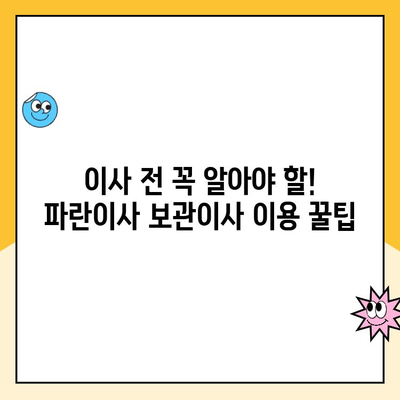 이사 전 꼭 알아야 할!
파란이사 보관이사 이용 꿀팁